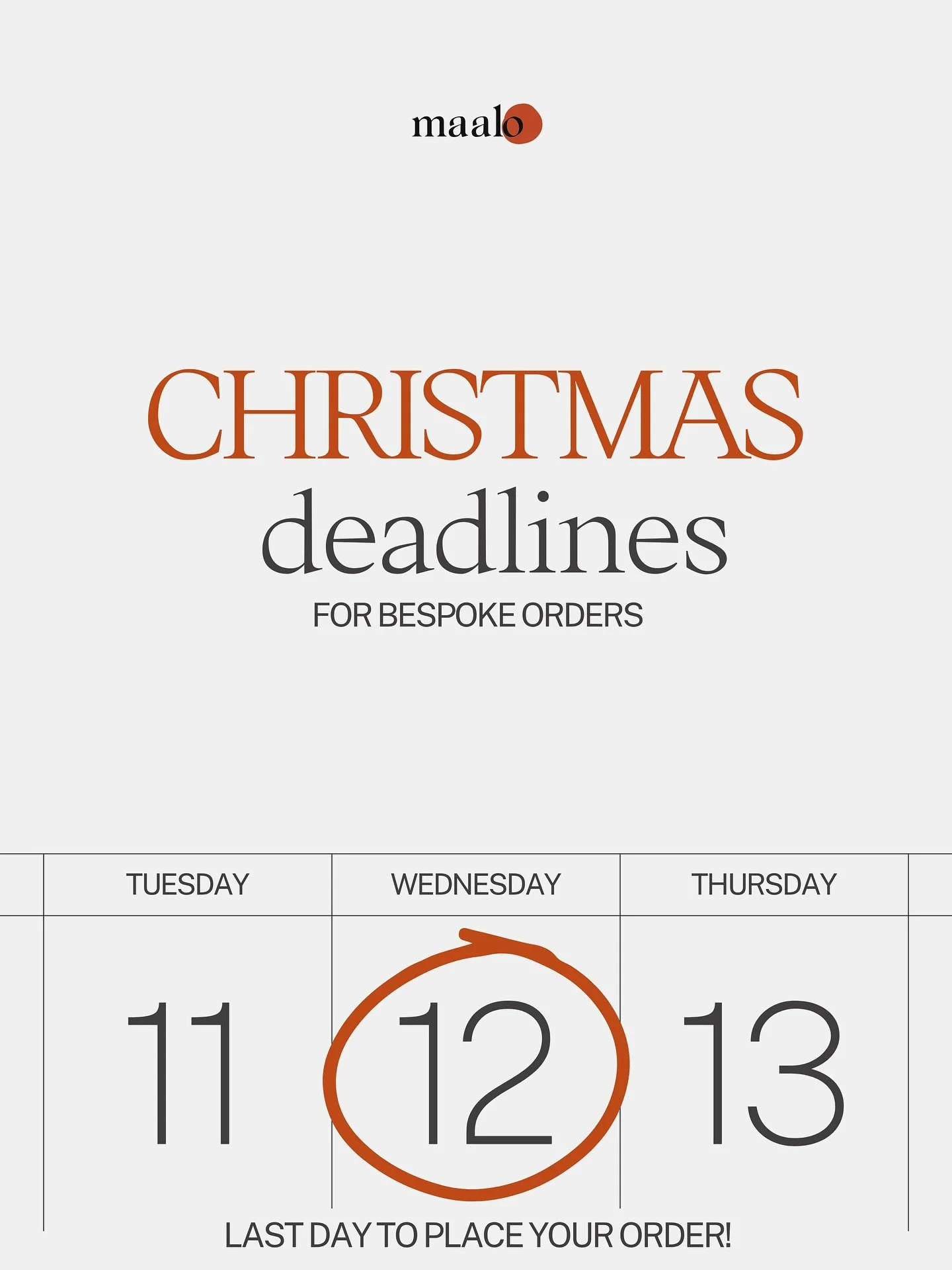 maalo

CHRISTMAS
deadlines
FOR BESPOKE ORDERS

| TUESDAY | WEDNESDAY | THURSDAY |
|---|---|---|
| 11 | 12 | 13 |

LAST DAY TO PLACE YOUR ORDER!